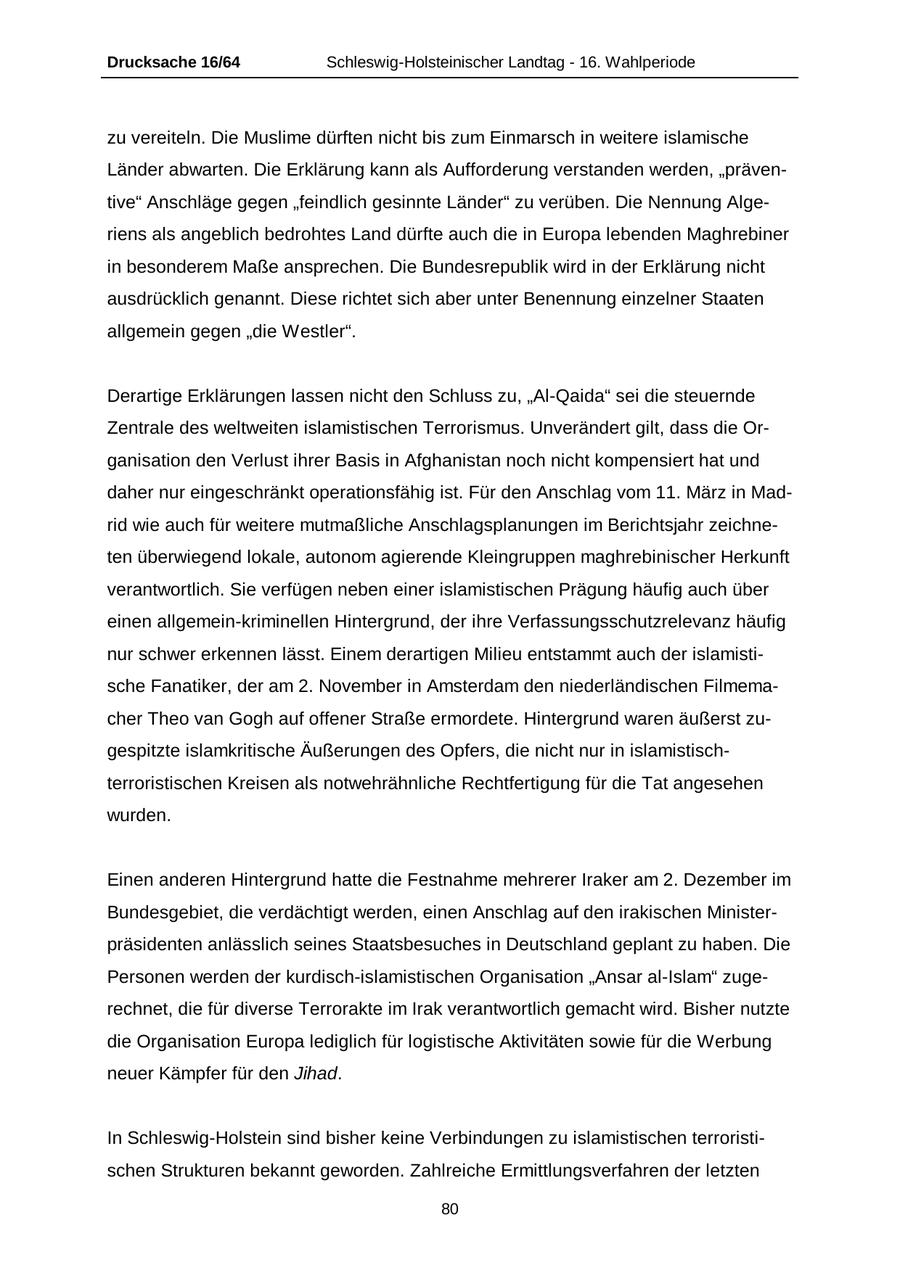 Drucksache 16/64 Schleswig-Holsteinischer Landtag - 16. Wahlperiode

zu vereiteln. Die Muslime dürften nicht bis zum Einmarsch in weitere islamische Länder abwarten. Die Erklärung kann als Aufforderung verstanden werden, „präventive“ Anschläge gegen „feindlich gesinnte Länder“ zu verüben. Die Nennung Algeriens als angeblich bedrohtes Land dürfte auch die in Europa lebenden Maghrebiner in besonderem Maße ansprechen. Die Bundesrepublik wird in der Erklärung nicht ausdrücklich genannt. Diese richtet sich aber unter Benennung einzelner Staaten allgemein gegen „die Westler“.

Derartige Erklärungen lassen nicht den Schluss zu, „Al-Qaida“ sei die steuernde Zentrale des weltweiten islamistischen Terrorismus. Unverändert gilt, dass die Organisation den Verlust ihrer Basis in Afghanistan noch nicht kompensiert hat und daher nur eingeschränkt operationsfähig ist. Für den Anschlag vom 11. März in Madrid wie auch für weitere mutmaßliche Anschlagsplanungen im Berichtsjahr zeichneten überwiegend lokale, autonom agierende Kleingruppen maghrebinischer Herkunft verantwortlich. Sie verfügen neben einer islamistischen Prägung häufig auch über einen allgemein-kriminellen Hintergrund, der ihre Verfassungsschutzrelevanz häufig nur schwer erkennen lässt. Einem derartigen Milieu entstammt auch der islamistische Fanatiker, der am 2. November in Amsterdam den niederländischen Filmemacher Theo van Gogh auf offener Straße ermordete. Hintergrund waren äußerst zugespitzte islamkritische Äußerungen des Opfers, die nicht nur in islamistisch-terroristischen Kreisen als notwehrähnliche Rechtfertigung für die Tat angesehen wurden.

Einen anderen Hintergrund hatte die Festnahme mehrerer Iraker am 2. Dezember im Bundesgebiet, die verdächtigt werden, einen Anschlag auf den irakischen Ministerpräsidenten anlässlich seines Staatsbesuches in Deutschland geplant zu haben. Die Personen werden der kurdisch-islamistischen Organisation „Ansar al-Islam“ zugerechnet, die für diverse Terrorakte im Irak verantwortlich gemacht wird. Bisher nutzte die Organisation Europa lediglich für logistische Aktivitäten sowie für die Werbung neuer Kämpfer für den Jihad.

In Schleswig-Holstein sind bisher keine Verbindungen zu islamistischen terroristischen Strukturen bekannt geworden. Zahlreiche Ermittlungsverfahren der letzten

80